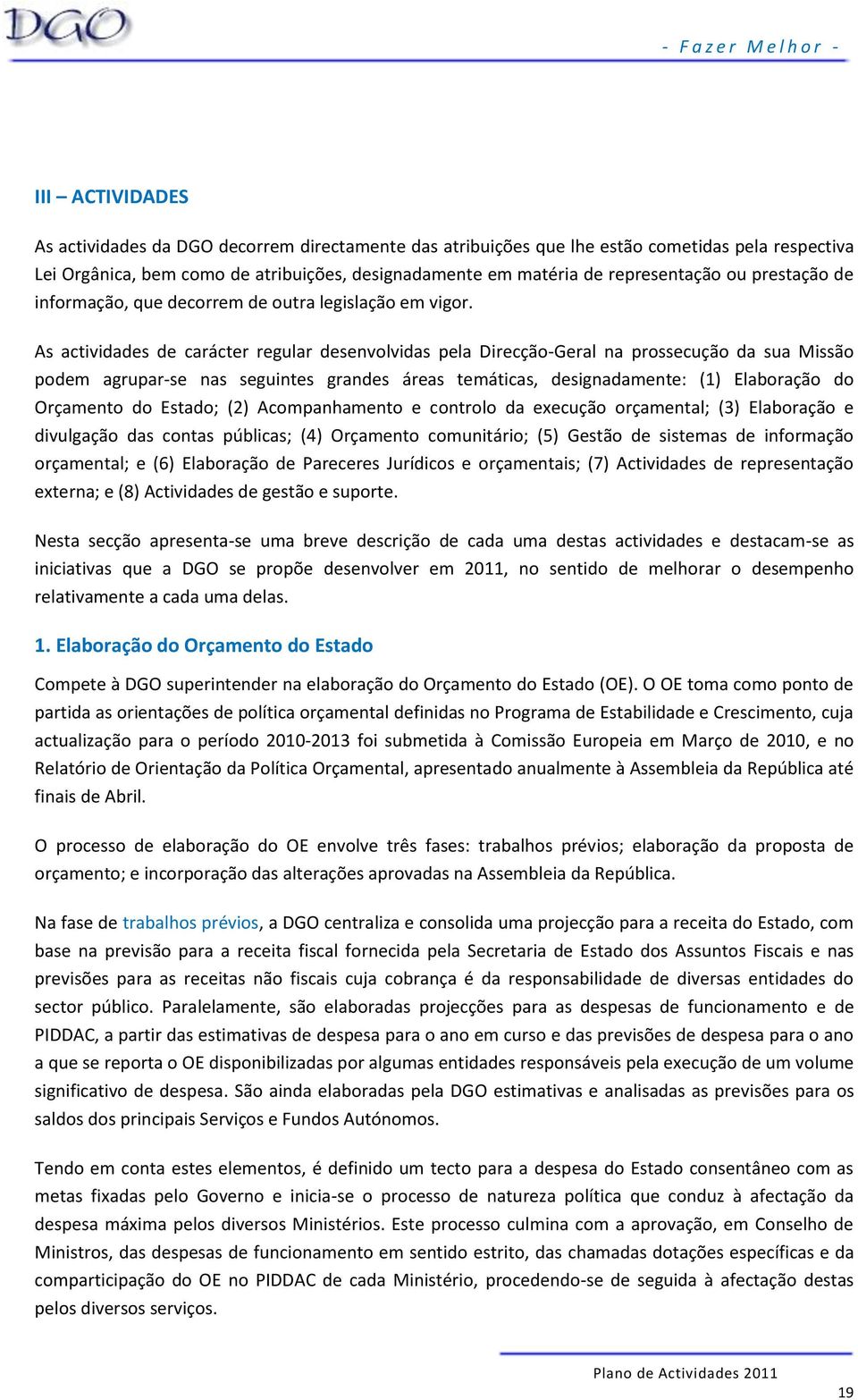 DGO

- Fazer Melhor -

III – ACTIVIDADES

As actividades da DGO decorrem directamente das atribuições que lhe estão cometidas pela respectiva Lei Orgânica, bem como de atribuições, designadamente em matéria de representação ou prestação de informação, que decorrem de outra legislação em vigor.

As actividades de carácter regular desenvolvidas pela Direcção-Geral na prossecução da sua Missão podem agrupar-se nas seguintes grandes áreas temáticas, designadamente: (1) Elaboração do Orçamento do Estado; (2) Acompanhamento e controlo da execução orçamental; (3) Elaboração e divulgação das contas públicas; (4) Orçamento comunitário; (5) Gestão de sistemas de informação orçamental; e (6) Elaboração de Pareceres Jurídicos e orçamentais; (7) Actividades de representação externa; e (8) Actividades de gestão e suporte.

Nesta secção apresenta-se uma breve descrição de cada uma destas actividades e destacam-se as iniciativas que a DGO se propõe desenvolver em 2011, no sentido de melhorar o desempenho relativamente a cada uma delas.

1. Elaboração do Orçamento do Estado

Compete à DGO superintender na elaboração do Orçamento do Estado (OE). O OE toma como ponto de partida as orientações de política orçamental definidas no Programa de Estabilidade e Crescimento, cuja actualização para o período 2010-2013 foi submetida à Comissão Europeia em Março de 2010, e no Relatório de Orientação da Política Orçamental, apresentado anualmente à Assembleia da República até finais de Abril.

O processo de elaboração do OE envolve três fases: trabalhos prévios; elaboração da proposta de orçamento; e incorporação das alterações aprovadas na Assembleia da República.

Na fase de trabalhos prévios, a DGO centraliza e consolida uma projecção para a receita do Estado, com base na previsão para a receita fiscal fornecida pela Secretaria de Estado dos Assuntos Fiscais e nas previsões para as receitas não fiscais cuja cobrança é da responsabilidade de diversas entidades do sector público. Paralelamente, são elaboradas projecções para as despesas de funcionamento e de PIDDAC, a partir das estimativas de despesa para o ano em curso e das previsões de despesa para o ano a que se reporta o OE disponibilizadas por algumas entidades responsáveis pela execução de um volume significativo de despesa. São ainda elaboradas pela DGO estimativas e analisadas as previsões para os saldos dos principais Serviços e Fundos Autónomos.

Tendo em conta estes elementos, é definido um tecto para a despesa do Estado consentâneo com as metas fixadas pelo Governo e inicia-se o processo de natureza política que conduz à afectação da despesa máxima pelos diversos Ministérios. Este processo culmina com a aprovação, em Conselho de Ministros, das despesas de funcionamento em sentido estrito, das chamadas dotações específicas e da comparticipação do OE no PIDDAC de cada Ministério, procedendo-se de seguida à afectação destas pelos diversos serviços.

Plano de Actividades 2011

19